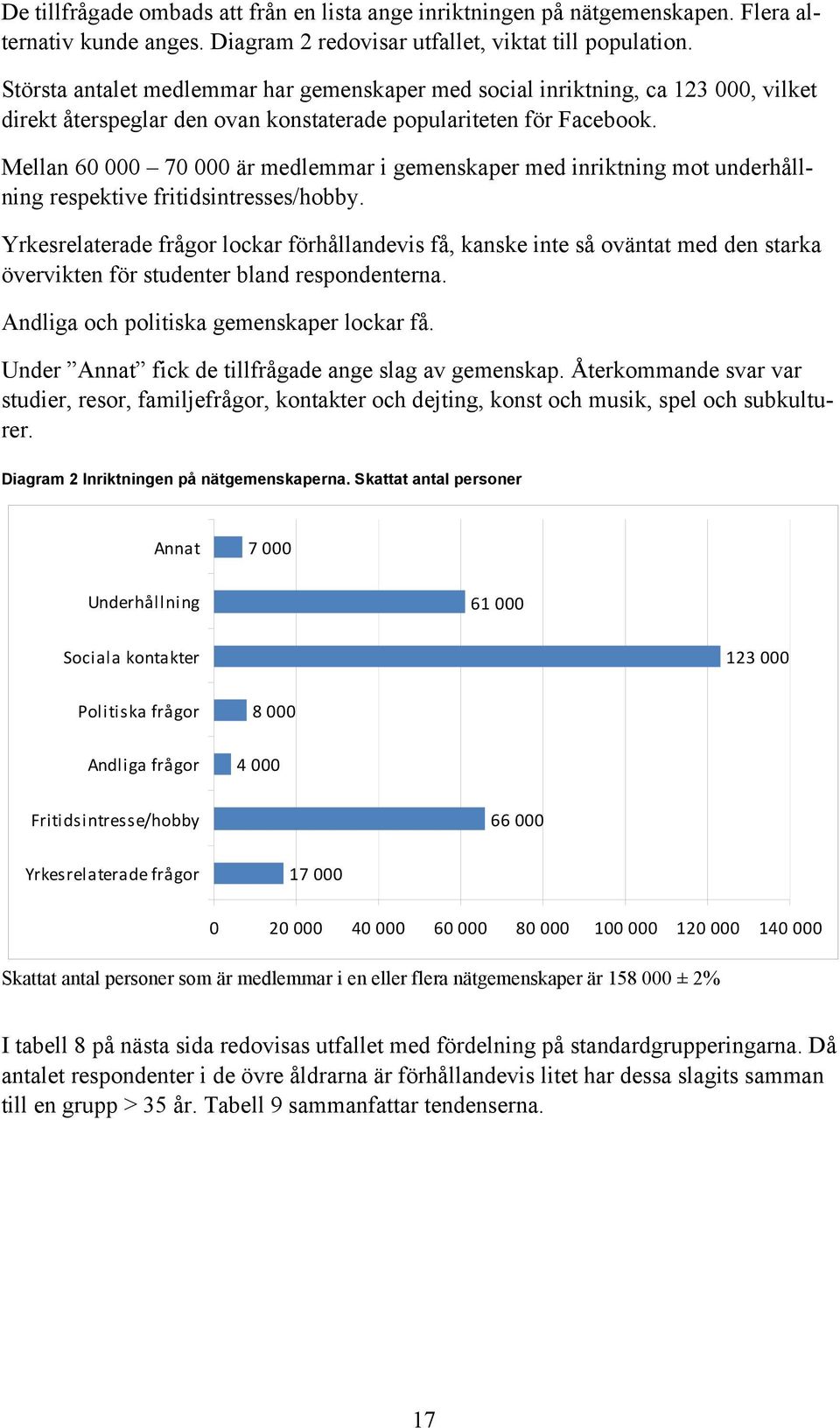 De tillfrågade ombads att från en lista ange inriktningen på nätgemenskapen. Flera alternativ kunde anges. Diagram 2 redovisar utfallet, viktat till population.

Största antalet medlemmar har gemenskaper med social inriktning, ca 123 000, vilket direkt återspeglar den ovan konstaterade populariteten för Facebook.

Mellan 60 000 – 70 000 är medlemmar i gemenskaper med inriktning mot underhållning respektive fritidsintresses/hobby.

Yrkesrelaterade frågor lockar förhållandevis få, kanske inte så oväntat med den starka övervikten för studenter bland respondenterna.

Andliga och politiska gemenskaper lockar få.

Under ”Annat” fick de tillfrågade ange slag av gemenskap. Återkommande svar var studier, resor, familjefrågor, kontakter och dejting, konst och musik, spel och subkulturer.

Diagram 2 Inriktningen på nätgemenskaperna. Skattat antal personer

Annat 7 000
Underhållning 61 000
Sociala kontakter 123 000
Politiska frågor 8 000
Andliga frågor 4 000
Fritidsintresse/hobby 66 000
Yrkesrelaterade frågor 17 000

0 20 000 40 000 60 000 80 000 100 000 120 000 140 000

Skattat antal personer som är medlemmar i en eller flera nätgemenskaper är 158 000 ± 2%

I tabell 8 på nästa sida redovisas utfallet med fördelning på standardgrupperingarna. Då antalet respondenter i de övre åldrarna är förhållandevis litet har dessa slagits samman till en grupp > 35 år. Tabell 9 sammanfattar tendenserna.

17